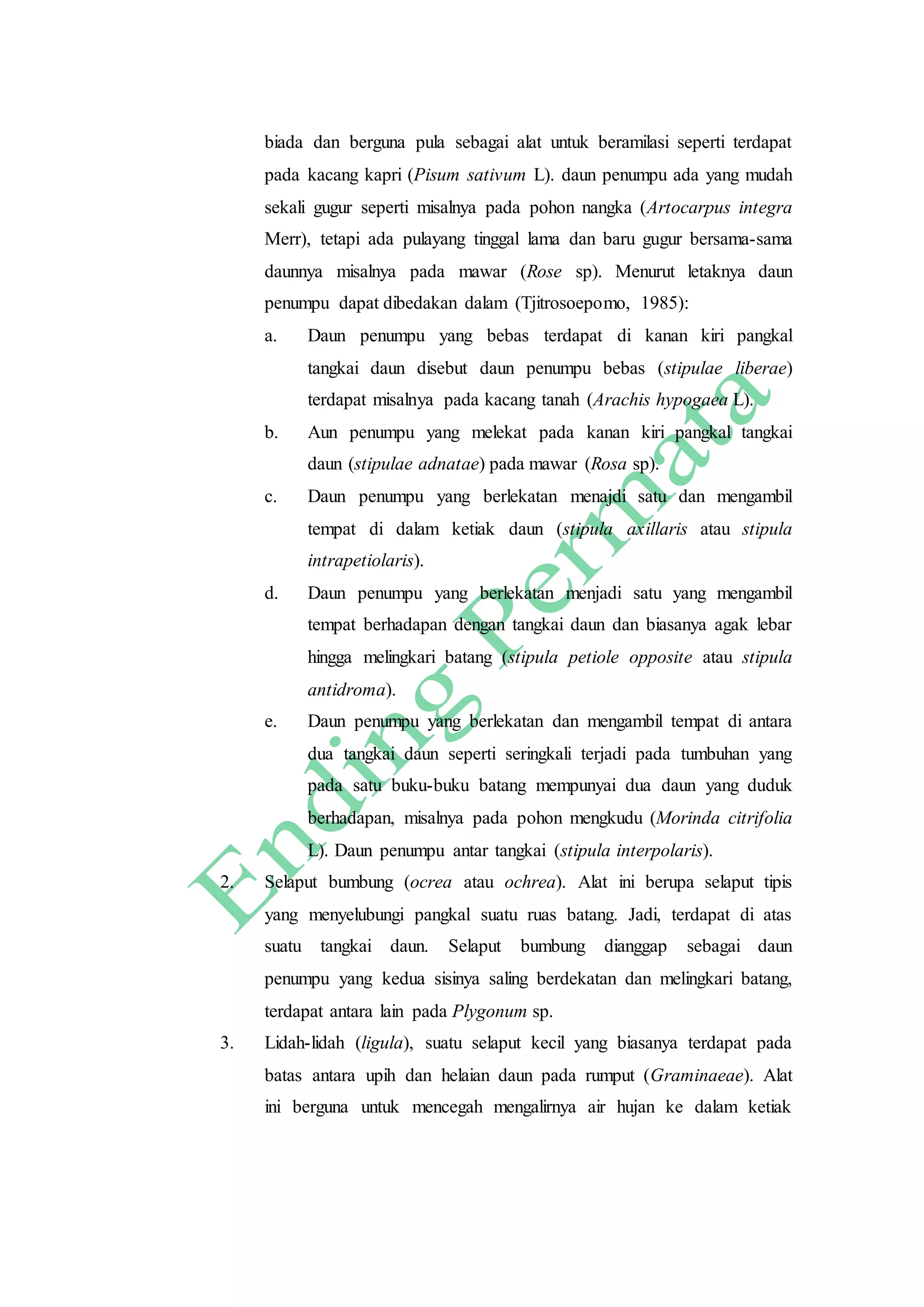 biada dan berguna pula sebagai alat untuk beramilasi seperti terdapat pada kacang kapri (Pisum sativum L). daun penumpu ada yang mudah sekali gugur seperti misalnya pada pohon nangka (Artocarpus integra Merr), tetapi ada pulayang tinggal lama dan baru gugur bersama-sama daunnya misalnya pada mawar (Rose sp). Menurut letaknya daun penumpu dapat dibedakan dalam (Tjitrosoepomo, 1985):

a. Daun penumpu yang bebas terdapat di kanan kiri pangkal tangkai daun disebut daun penumpu bebas (stipulae liberae) terdapat misalnya pada kacang tanah (Arachis hypogaea L).

b. Aun penumpu yang melekat pada kanan kiri pangkal tangkai daun (stipulae adnatae) pada mawar (Rosa sp).

c. Daun penumpu yang berlekatan menajdi satu dan mengambil tempat di dalam ketiak daun (stipula axillaris atau stipula intrapetiolaris).

d. Daun penumpu yang berlekatan menjadi satu yang mengambil tempat berhadapan dengan tangkai daun dan biasanya agak lebar hingga melingkari batang (stipula petiole opposite atau stipula antidroma).

e. Daun penumpu yang berlekatan dan mengambil tempat di antara dua tangkai daun seperti seringkali terjadi pada tumbuhan yang pada satu buku-buku batang mempunyai dua daun yang duduk berhadapan, misalnya pada pohon mengkudu (Morinda citrifolia L). Daun penumpu antar tangkai (stipula interpolaris).

2. Selaput bumbung (ocrea atau ochrea). Alat ini berupa selaput tipis yang menyelubungi pangkal suatu ruas batang. Jadi, terdapat di atas suatu tangkai daun. Selaput bumbung dianggap sebagai daun penumpu yang kedua sisinya saling berdekatan dan melingkari batang, terdapat antara lain pada Plygonum sp.

3. Lidah-lidah (ligula), suatu selaput kecil yang biasanya terdapat pada batas antara upih dan helaian daun pada rumput (Graminaeae). Alat ini berguna untuk mencegah mengalirnya air hujan ke dalam ketiak

Ending Permata